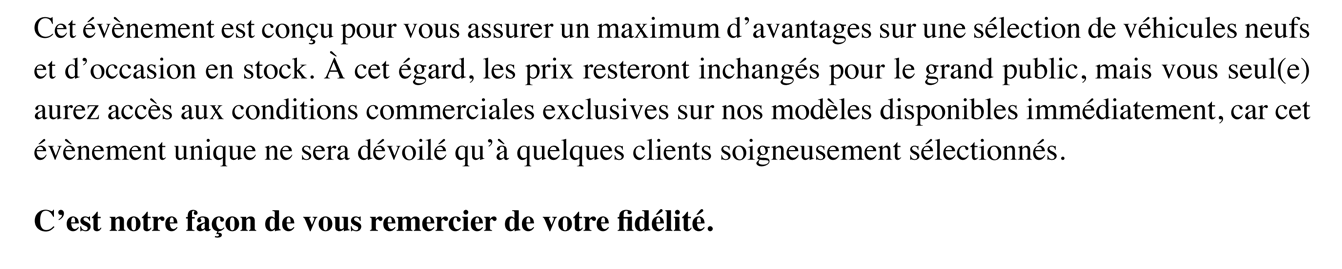 Cet évènement est conçu pour vous assurer un maximum d'avantages sur une sélection de véhicules neufs et d'occasion en stock. À cet égard, les prix resteront inchangés pour le grand public, mais vous seul(e) aurez accès aux conditions commerciales exclusives sur nos modèles disponibles immédiatement, car cet évènement unique ne sera dévoilé qu'à quelques clients soigneusement sélectionnés.

C'est notre façon de vous remercier de votre fidélité.